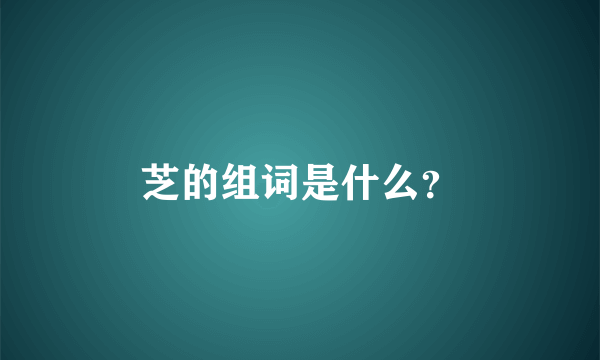 芝的组词是什么?